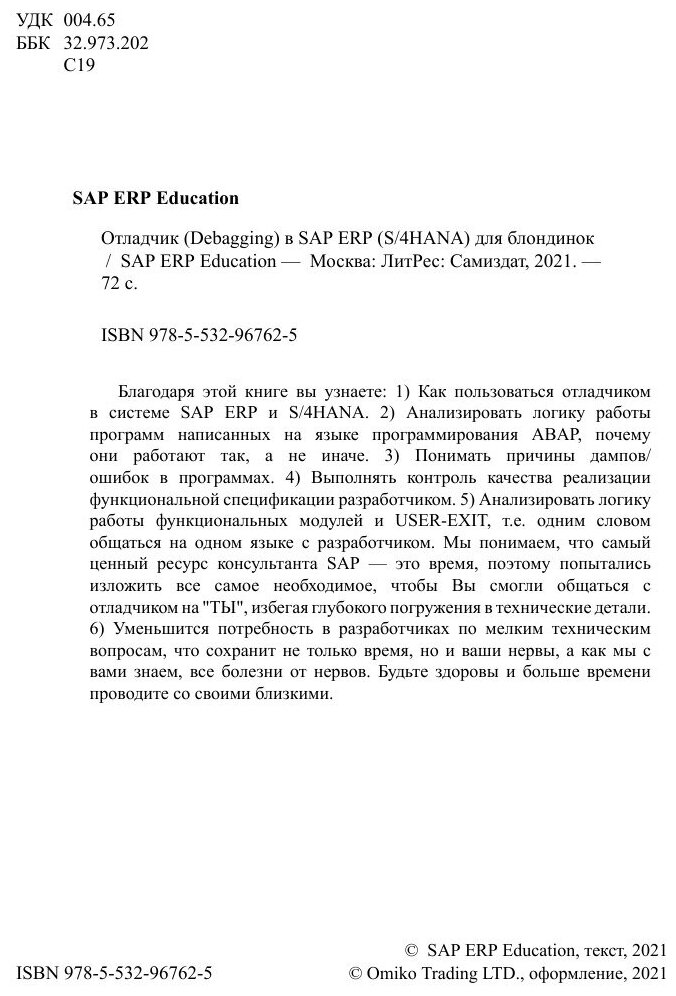 УДК 004.65
ББК 32.973.202
С19

SAP ERP Education

Отладчик (Debagging) в SAP ERP (S/4HANA) для блондинок / SAP ERP Education — Москва: ЛитРес: Самиздат, 2021. — 72 с.

ISBN 978-5-532-96762-5

Благодаря этой книге вы узнаете: 1) Как пользоваться отладчиком в системе SAP ERP и S/4HANA. 2) Анализировать логику работы программ написанных на языке программирования ABAP, почему они работают так, а не иначе. 3) Понимать причины дампов/ошибок в программах. 4) Выполнять контроль качества реализации функциональной спецификации разработчиком. 5) Анализировать логику работы функциональных модулей и USER-EXIT, т.е. одним словом общаться на одном языке с разработчиком. Мы понимаем, что самый ценный ресурс консультанта SAP — это время, поэтому попытались изложить все самое необходимое, чтобы Вы смогли общаться с отладчиком на "ТЫ", избегая глубокого погружения в технические детали. 6) Уменьшится потребность в разработчиках по мелким техническим вопросам, что сохранит не только время, но и ваши нервы, а как мы с вами знаем, все болезни от нервов. Будьте здоровы и больше времени проводите со своими близкими.

ISBN 978-5-532-96762-5

© SAP ERP Education, текст, 2021
© Omiko Trading LTD., оформление, 2021